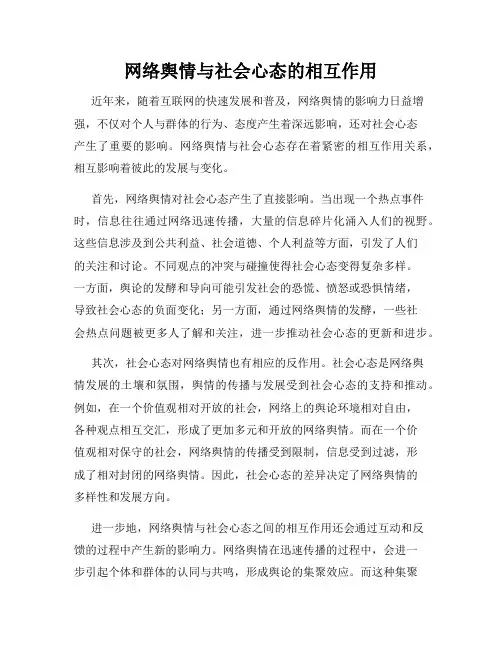 网络舆情与社会心态的相互作用

近年来，随着互联网的快速发展和普及，网络舆情的影响力日益增强，不仅对个人与群体的行为、态度产生着深远影响，还对社会心态产生了重要的影响。网络舆情与社会心态存在着紧密的相互作用关系，相互影响着彼此的发展与变化。

首先，网络舆情对社会心态产生了直接影响。当出现一个热点事件时，信息往往通过网络迅速传播，大量的信息碎片化涌入人们的视野。这些信息涉及到公共利益、社会道德、个人利益等方面，引发了人们的关注和讨论。不同观点的冲突与碰撞使得社会心态变得复杂多样。一方面，舆论的发酵和导向可能引发社会的恐慌、愤怒或恐惧情绪，导致社会心态的负面变化；另一方面，通过网络舆情的发酵，一些社会热点问题被更多人了解和关注，进一步推动社会心态的更新和进步。

其次，社会心态对网络舆情也有相应的反作用。社会心态是网络舆情发展的土壤和氛围，舆情的传播与发展受到社会心态的支持和推动。例如，在一个价值观相对开放的社会，网络上的舆论环境相对自由，各种观点相互交汇，形成了更加多元和开放的网络舆情。而在一个价值观相对保守的社会，网络舆情的传播受到限制，信息受到过滤，形成了相对封闭的网络舆情。因此，社会心态的差异决定了网络舆情的多样性和发展方向。

进一步地，网络舆情与社会心态之间的相互作用还会通过互动和反馈的过程中产生新的影响力。网络舆情在迅速传播的过程中，会进一步引起个体和群体的认同与共鸣，形成舆论的集聚效应。而这种集聚